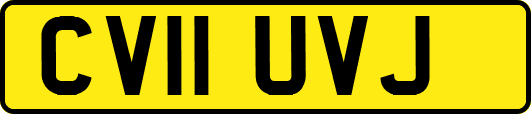 CV11 UVJ